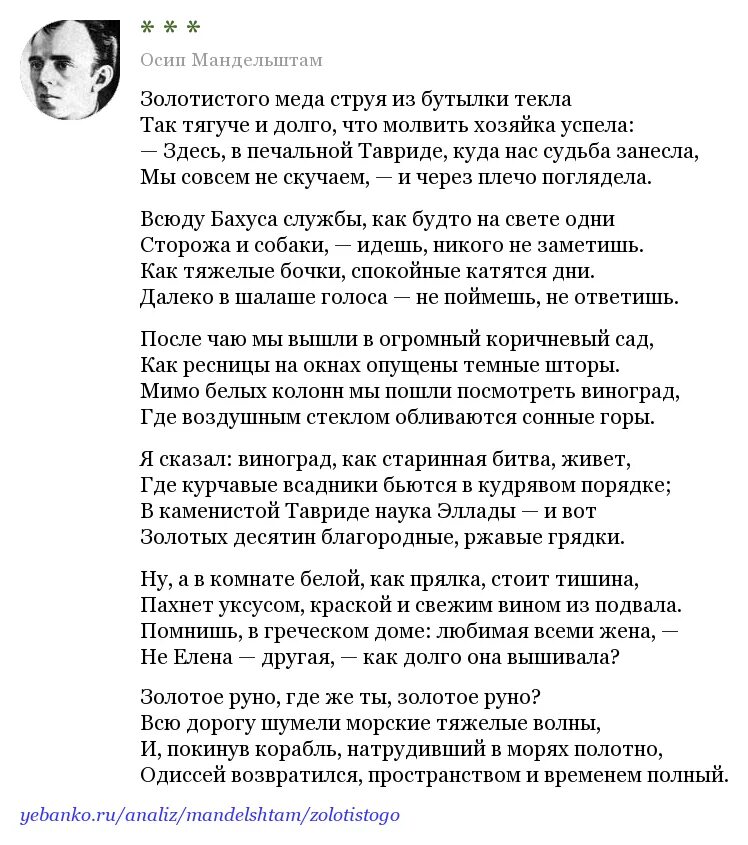 * * *

Осип Мандельштам

Золотистого меда струя из бутылки текла
Так тягуче и долго, что молвить хозяйка успела:
— Здесь, в печальной Тавриде, куда нас судьба занесла,
Мы совсем не скучаем, — и через плечо поглядела.

Всюду Бахуса службы, как будто на свете одни
Сторожа и собаки, — идешь, никого не заметишь.
Как тяжелые бочки, спокойные катятся дни.
Далеко в шалаше голоса — не поймешь, не ответишь.

После чаю мы вышли в огромный коричневый сад,
Как ресницы на окнах опущены темные шторы.
Мимо белых колонн мы пошли посмотреть виноград,
Где воздушным стеклом обливаются сонные горы.

Я сказал: виноград, как старинная битва, живет,
Где курчавые всадники бьются в кудрявом порядке;
В каменистой Тавриде наука Эллады — и вот
Золотых десятин благородные, ржавые грядки.

Ну, а в комнате белой, как прялка, стоит тишина,
Пахнет уксусом, краской и свежим вином из подвала.
Помнишь, в греческом доме: любимая всеми жена, —
Не Елена — другая, — как долго она вышивала?

Золотое руно, где же ты, золотое руно?
Всю дорогу шумели морские тяжелые волны,
И, покинув корабль, натрудивший в морях полотно,
Одиссей возвратился, пространством и временем полный.

yebanko.ru/analiz/mandelshtam/zolotistogo